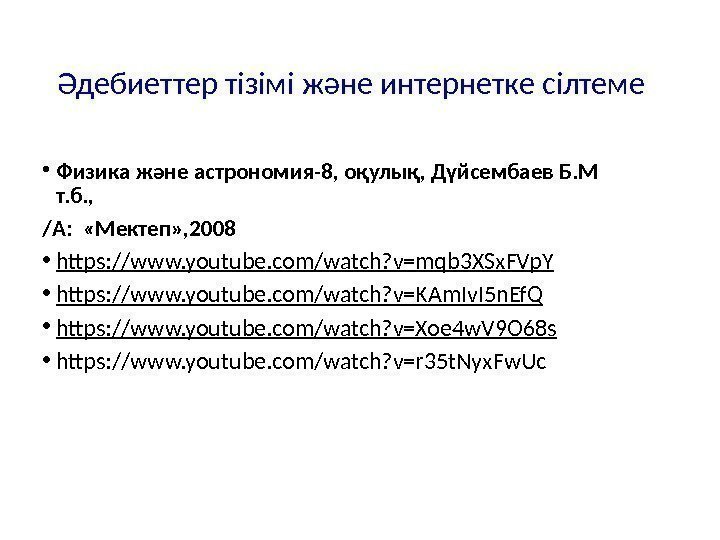 Әдебиеттер тізімі және интернетке сілтеме

• Физика және астрономия-8, оқулық, Дүйсембаев Б.М т.б.,

/А: «Мектеп»,2008

• https://www.youtube.com/watch?v=mqb3XSxFVpY

• https://www.youtube.com/watch?v=KAmIvI5nEfQ

• https://www.youtube.com/watch?v=Xoe4wV9O68s

• https://www.youtube.com/watch?v=r35tNyxFwUc